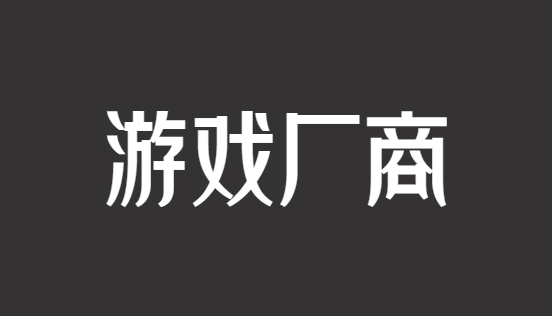 游戏厂商